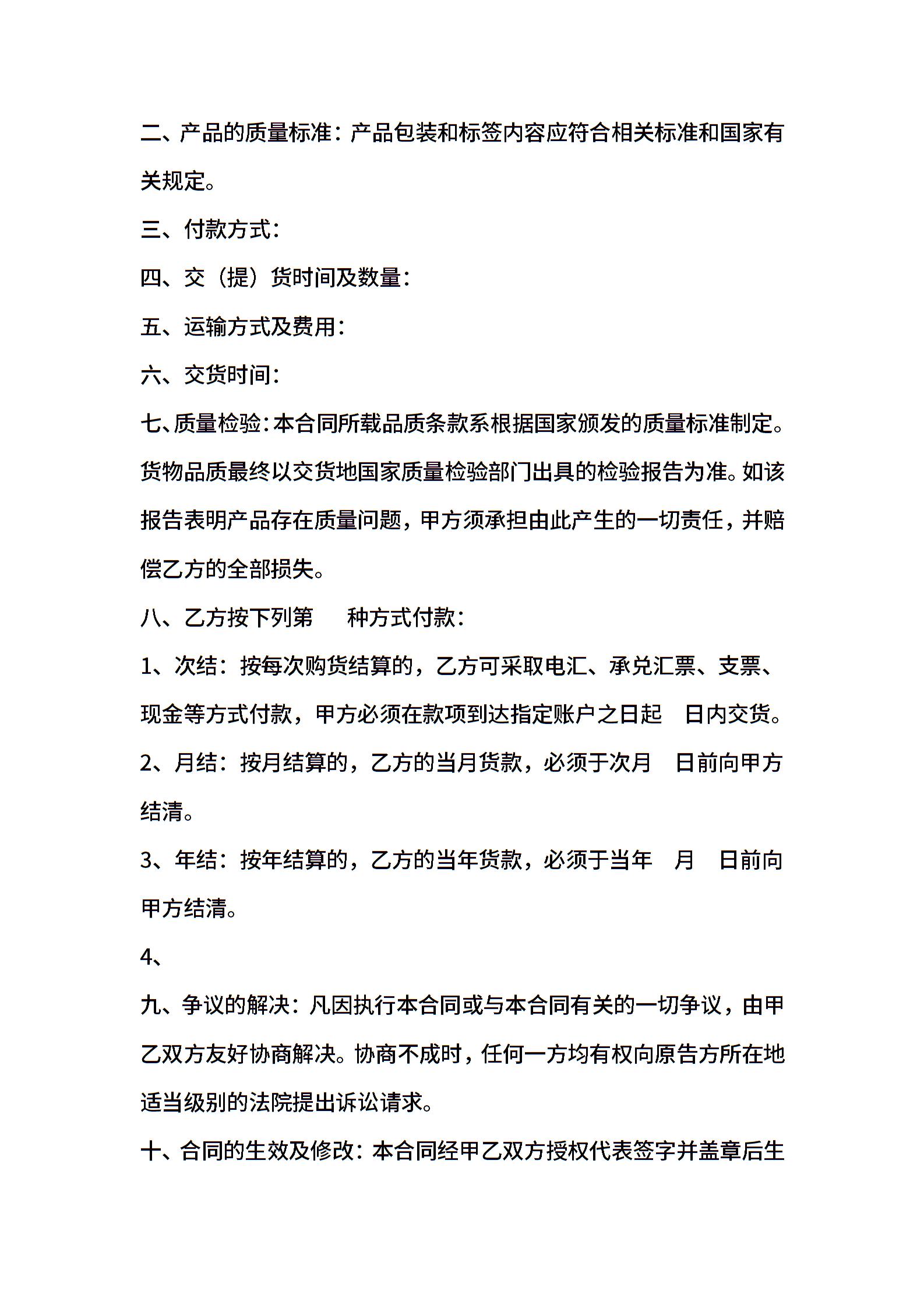 二、产品的质量标准：产品包装和标签内容应符合相关标准和国家有关规定。

三、付款方式：

四、交（提）货时间及数量：

五、运输方式及费用：

六、交货时间：

七、质量检验：本合同所载品质条款系根据国家颁发的质量标准制定。货物品质最终以交货地国家质量检验部门出具的检验报告为准。如该报告表明产品存在质量问题，甲方须承担由此产生的一切责任，并赔偿乙方的全部损失。

八、乙方按下列第　　种方式付款：

1、次结：按每次购货结算的，乙方可采取电汇、承兑汇票、支票、现金等方式付款，甲方必须在款项到达指定账户之日起　日内交货。

2、月结：按月结算的，乙方的当月货款，必须于次月　日前向甲方结清。

3、年结：按年结算的，乙方的当年货款，必须于当年　月　日前向甲方结清。

4、

九、争议的解决：凡因执行本合同或与本合同有关的一切争议，由甲乙双方友好协商解决。协商不成时，任何一方均有权向原告方所在地适当级别的法院提出诉讼请求。

十、合同的生效及修改：本合同经甲乙双方授权代表签字并盖章后生